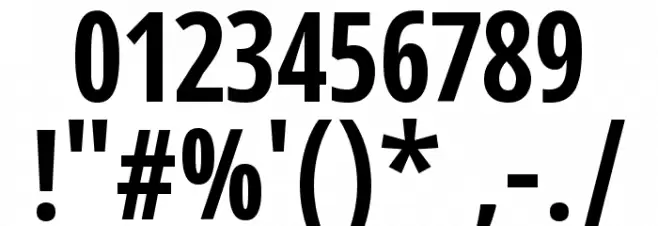 0123456789
!"#%'()*,-./